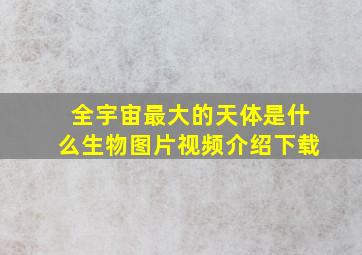 全宇宙最大的天体是什么生物图片视频介绍下载